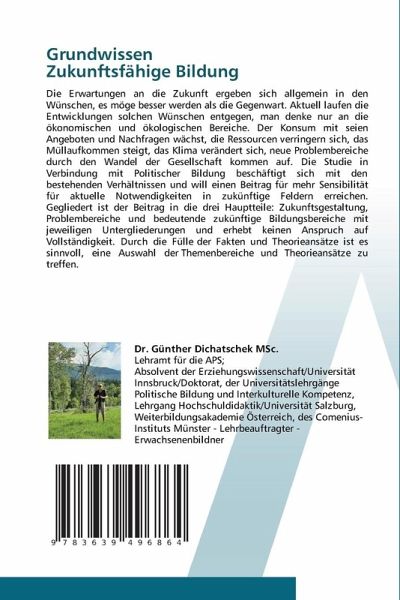 Grundwissen
Zukunftsfähige Bildung

Die Erwartungen an die Zukunft ergeben sich allgemein in den Wünschen, es möge besser werden als die Gegenwart. Aktuell laufen die Entwicklungen solchen Wünschen entgegen, man denke nur an die ökonomischen und ökologischen Bereiche. Der Konsum mit seien Angeboten und Nachfragen wächst, die Ressourcen verringern sich, das Müllaufkommen steigt, das Klima verändert sich, neue Problembereiche durch den Wandel der Gesellschaft kommen auf. Die Studie in Verbindung mit Politischer Bildung beschäftigt sich mit den bestehenden Verhältnissen und will einen Beitrag für mehr Sensibilität für aktuelle Notwendigkeiten in zukünftige Feldern erreichen. Gegliedert ist der Beitrag in die drei Hauptteile: Zukunftsgestaltung, Problembereiche und bedeutende zukünftige Bildungsbereiche mit jeweiligen Untergliederungen und erhebt keinen Anspruch auf Vollständigkeit. Durch die Fülle der Fakten und Theorieansätze ist es sinnvoll, eine Auswahl der Themenbereiche und Theorieansätze zu treffen.

Dr. Günther Dichatschek MSc.
Lehramt für die APS;
Absolvent der Erziehungswissenschaft/Universität Innsbruck/Doktorat, der Universitätslehrgänge Politische Bildung und Interkulturelle Kompetenz, Lehrgang Hochschuldidaktik/Universität Salzburg, Weiterbildungsakademie Österreich, des Comenius-Instituts Münster - Lehrbeauftragter - Erwachsenenbildner

9 783639 496864